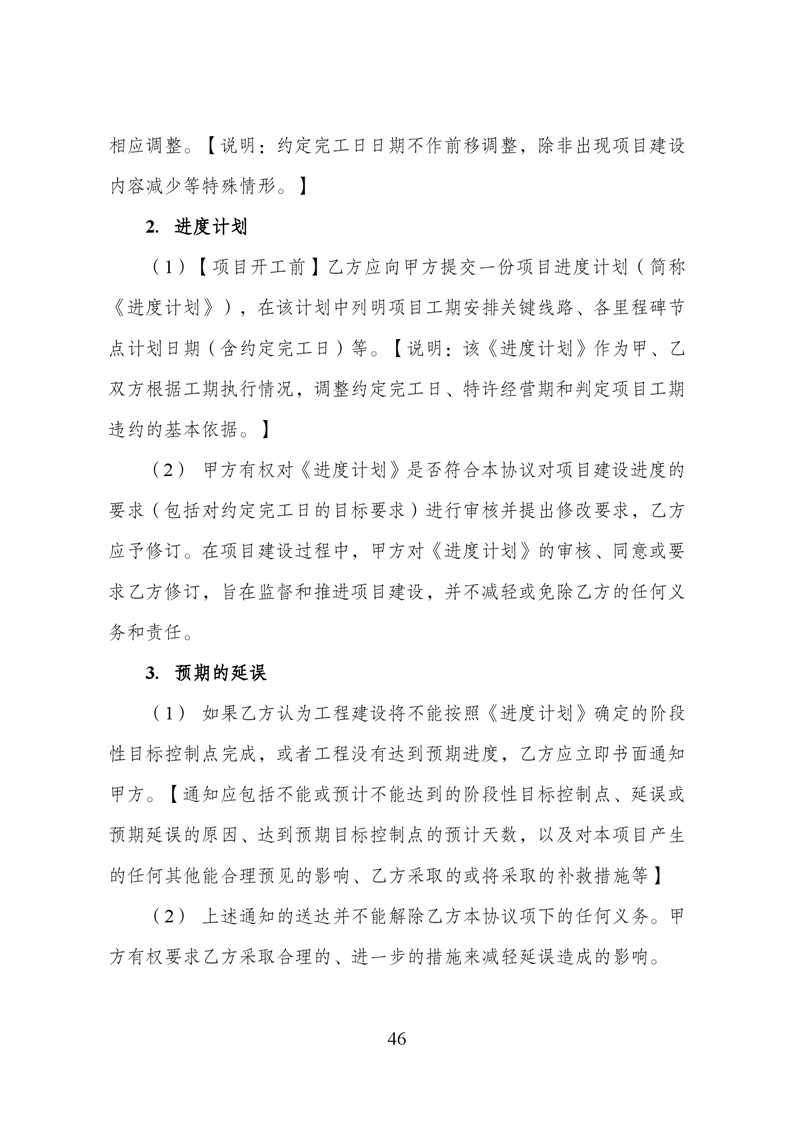 相应调整。【说明：约定完工日日期不作前移调整，除非出现项目建设内容减少等特殊情形。】

2. 进度计划

（1）【项目开工前】乙方应向甲方提交一份项目进度计划（简称《进度计划》），在该计划中列明项目工期安排关键线路、各里程碑节点计划日期（含约定完工日）等。【说明：该《进度计划》作为甲、乙双方根据工期执行情况，调整约定完工日、特许经营期和判定项目工期违约的基本依据。】

（2） 甲方有权对《进度计划》是否符合本协议对项目建设进度的要求（包括对约定完工日的目标要求）进行审核并提出修改要求，乙方应予修订。在项目建设过程中，甲方对《进度计划》的审核、同意或要求乙方修订，旨在监督和推进项目建设，并不减轻或免除乙方的任何义务和责任。

3. 预期的延误

（1） 如果乙方认为工程建设将不能按照《进度计划》确定的阶段性目标控制点完成，或者工程没有达到预期进度，乙方应立即书面通知甲方。【通知应包括不能或预计不能达到的阶段性目标控制点、延误或预期延误的原因、达到预期目标控制点的预计天数，以及对本项目产生的任何其他能合理预见的影响、乙方采取的或将采取的补救措施等】

（2） 上述通知的送达并不能解除乙方本协议项下的任何义务。甲方有权要求乙方采取合理的、进一步的措施来减轻延误造成的影响。

46